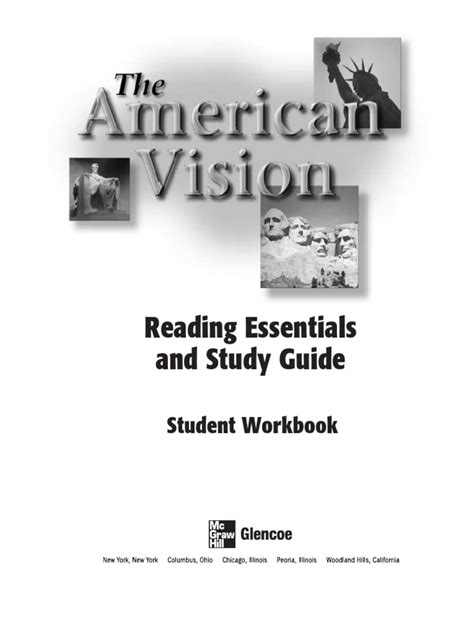 The American Vision

Reading Essentials and Study Guide

Student Workbook

Mc Graw Hill Glencoe

New York, New York Columbus, Ohio Chicago, Illinois Peoria, Illinois Woodland Hills, California